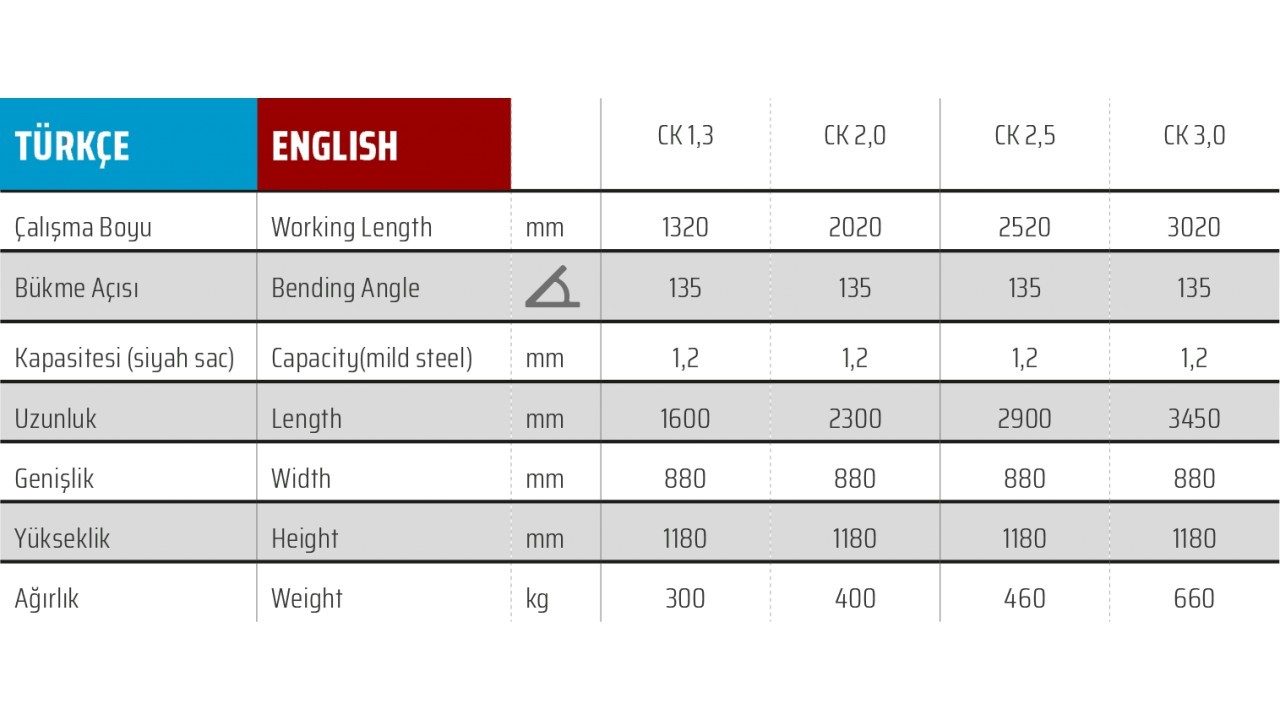 | TÜRKÇE | ENGLISH | | CK 1,3 | CK 2,0 | CK 2,5 | CK 3,0 |
|---|---|---|---|---|---|---|
| Çalışma Boyu | Working Length | mm | 1320 | 2020 | 2520 | 3020 |
| Bükme Açısı | Bending Angle | | 135 | 135 | 135 | 135 |
| Kapasitesi (siyah sac) | Capacity(mild steel) | mm | 1,2 | 1,2 | 1,2 | 1,2 |
| Uzunluk | Length | mm | 1600 | 2300 | 2900 | 3450 |
| Genişlik | Width | mm | 880 | 880 | 880 | 880 |
| Yükseklik | Height | mm | 1180 | 1180 | 1180 | 1180 |
| Ağırlık | Weight | kg | 300 | 400 | 460 | 660 |